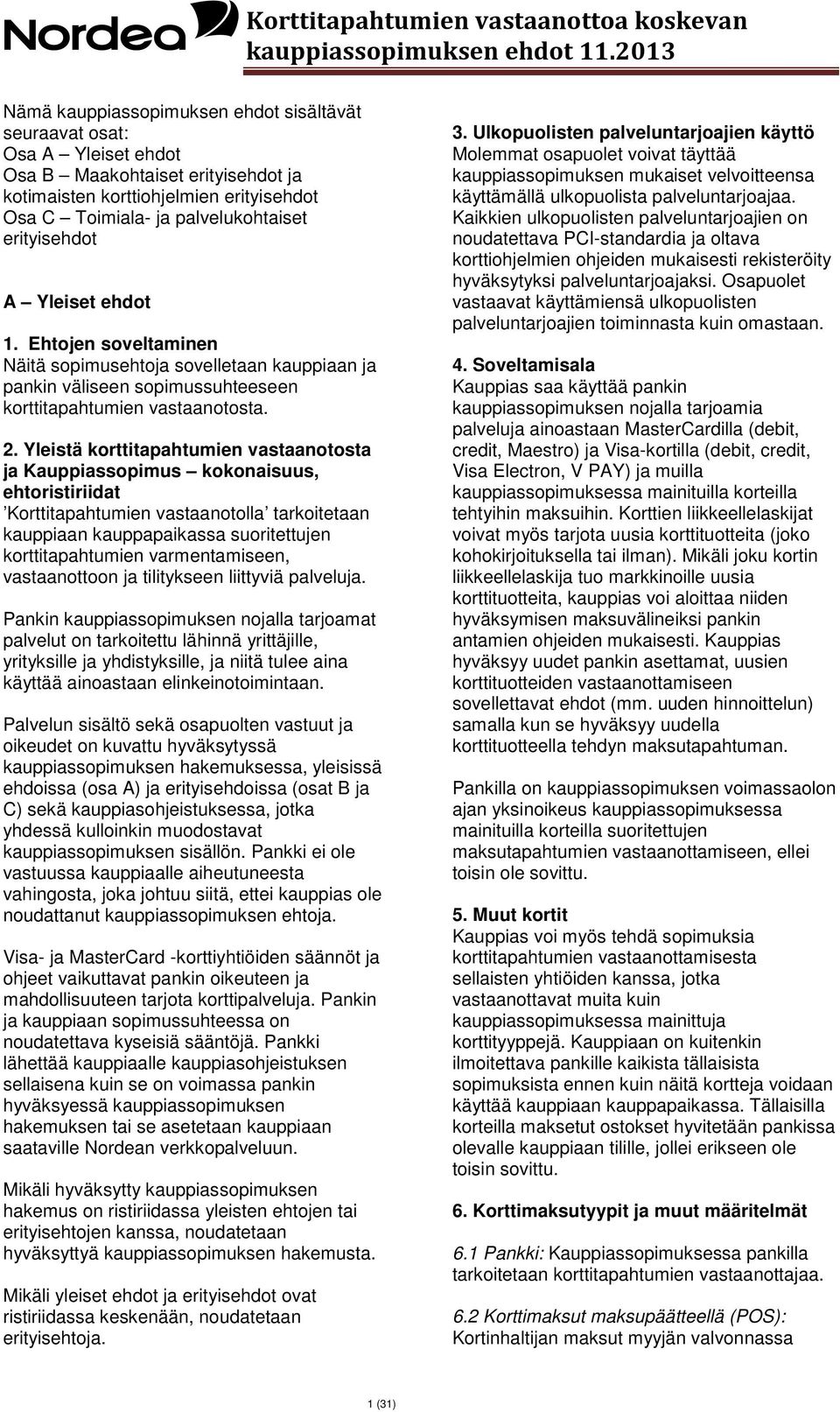 Nordea

Korttitapahtumien vastaanottoa koskevan kauppiassopimuksen ehdot 11.2013

Nämä kauppiassopimuksen ehdot sisältävät seuraavat osat:
Osa A – Yleiset ehdot
Osa B – Maakohtaiset erityisehdot ja kotimaisten korttiohjelmien erityisehdot
Osa C – Toimiala- ja palvelukohtaiset erityisehdot

A – Yleiset ehdot

1. Ehtojen soveltaminen
Näitä sopimusehtoja sovelletaan kauppiaan ja pankin väliseen sopimussuhteeseen korttitapahtumien vastaanotosta.

2. Yleistä korttitapahtumien vastaanotosta ja Kauppiassopimus – kokonaisuus, ehtoristiriidat
'Korttitapahtumien vastaanotolla' tarkoitetaan kauppiaan kauppapaikassa suoritettujen korttitapahtumien varmentamiseen, vastaanottoon ja tilitykseen liittyviä palveluja.

Pankin kauppiassopimuksen nojalla tarjoamat palvelut on tarkoitettu lähinnä yrittäjille, yrityksille ja yhdistyksille, ja niitä tulee aina käyttää ainoastaan elinkeinotoimintaan.

Palvelun sisältö sekä osapuolten vastuut ja oikeudet on kuvattu hyväksytyssä kauppiassopimuksen hakemuksessa, yleisissä ehdoissa (osa A) ja erityisehdoissa (osat B ja C) sekä kauppiasohjeistuksessa, jotka yhdessä kulloinkin muodostavat kauppiassopimuksen sisällön. Pankki ei ole vastuussa kauppiaalle aiheutuneesta vahingosta, joka johtuu siitä, ettei kauppias ole noudattanut kauppiassopimuksen ehtoja.

Visa- ja MasterCard -korttiyhtiöiden säännöt ja ohjeet vaikuttavat pankin oikeuteen ja mahdollisuuteen tarjota korttipalveluja. Pankin ja kauppiaan sopimussuhteessa on noudatettava kyseisiä sääntöjä. Pankki lähettää kauppiaalle kauppiasohjeistuksen sellaisena kuin se on voimassa pankin hyväksyessä kauppiassopimuksen hakemuksen tai se asetetaan kauppiaan saataville Nordean verkkopalveluun.

Mikäli hyväksytty kauppiassopimuksen hakemus on ristiriidassa yleisten ehtojen tai erityisehtojen kanssa, noudatetaan hyväksyttyä kauppiassopimuksen hakemusta.

Mikäli yleiset ehdot ja erityisehdot ovat ristiriidassa keskenään, noudatetaan erityisehtoja.

3. Ulkopuolisten palveluntarjoajien käyttö
Molemmat osapuolet voivat täyttää kauppiassopimuksen mukaiset velvoitteensa käyttämällä ulkopuolista palveluntarjoajaa. Kaikkien ulkopuolisten palveluntarjoajien on noudatettava PCI-standardia ja oltava korttiohjelmien ohjeiden mukaisesti rekisteröity hyväksytyksi palveluntarjoajaksi. Osapuolet vastaavat käyttämiensä ulkopuolisten palveluntarjoajien toiminnasta kuin omastaan.

4. Soveltamisala
Kauppias saa käyttää pankin kauppiassopimuksen nojalla tarjoamia palveluja ainoastaan MasterCardilla (debit, credit, Maestro) ja Visa-kortilla (debit, credit, Visa Electron, V PAY) ja muilla kauppiassopimuksessa mainituilla korteilla tehtyihin maksuihin. Korttien liikkeellelaskijat voivat myös tarjota uusia korttituotteita (joko kohokirjoituksella tai ilman). Mikäli joku kortin liikkeellelaskija tuo markkinoille uusia korttituotteita, kauppias voi aloittaa niiden hyväksymisen maksuvälineiksi pankin antamien ohjeiden mukaisesti. Kauppias hyväksyy uudet pankin asettamat, uusien korttituotteiden vastaanottamiseen sovellettavat ehdot (mm. uuden hinnoittelun) samalla kun se hyväksyy uudella korttituotteella tehdyn maksutapahtuman.

Pankilla on kauppiassopimuksen voimassaolon ajan yksinoikeus kauppiassopimuksessa mainituilla korteilla suoritettujen maksutapahtumien vastaanottamiseen, ellei toisin ole sovittu.

5. Muut kortit
Kauppias voi myös tehdä sopimuksia korttitapahtumien vastaanottamisesta sellaisten yhtiöiden kanssa, jotka vastaanottavat muita kuin kauppiassopimuksessa mainittuja korttityyppejä. Kauppiaan on kuitenkin ilmoitettava pankille kaikista tällaisista sopimuksista ennen kuin näitä kortteja voidaan käyttää kauppiaan kauppapaikassa. Tällaisilla korteilla maksetut ostokset hyvitetään pankissa olevalle kauppiaan tilille, jollei erikseen ole toisin sovittu.

6. Korttimaksutyypit ja muut määritelmät

6.1 Pankki: Kauppiassopimuksessa pankilla tarkoitetaan korttitapahtumien vastaanottajaa.

6.2 Korttimaksut maksupäätteellä (POS): Kortinhaltijan maksut myyjän valvonnassa

1 (31)